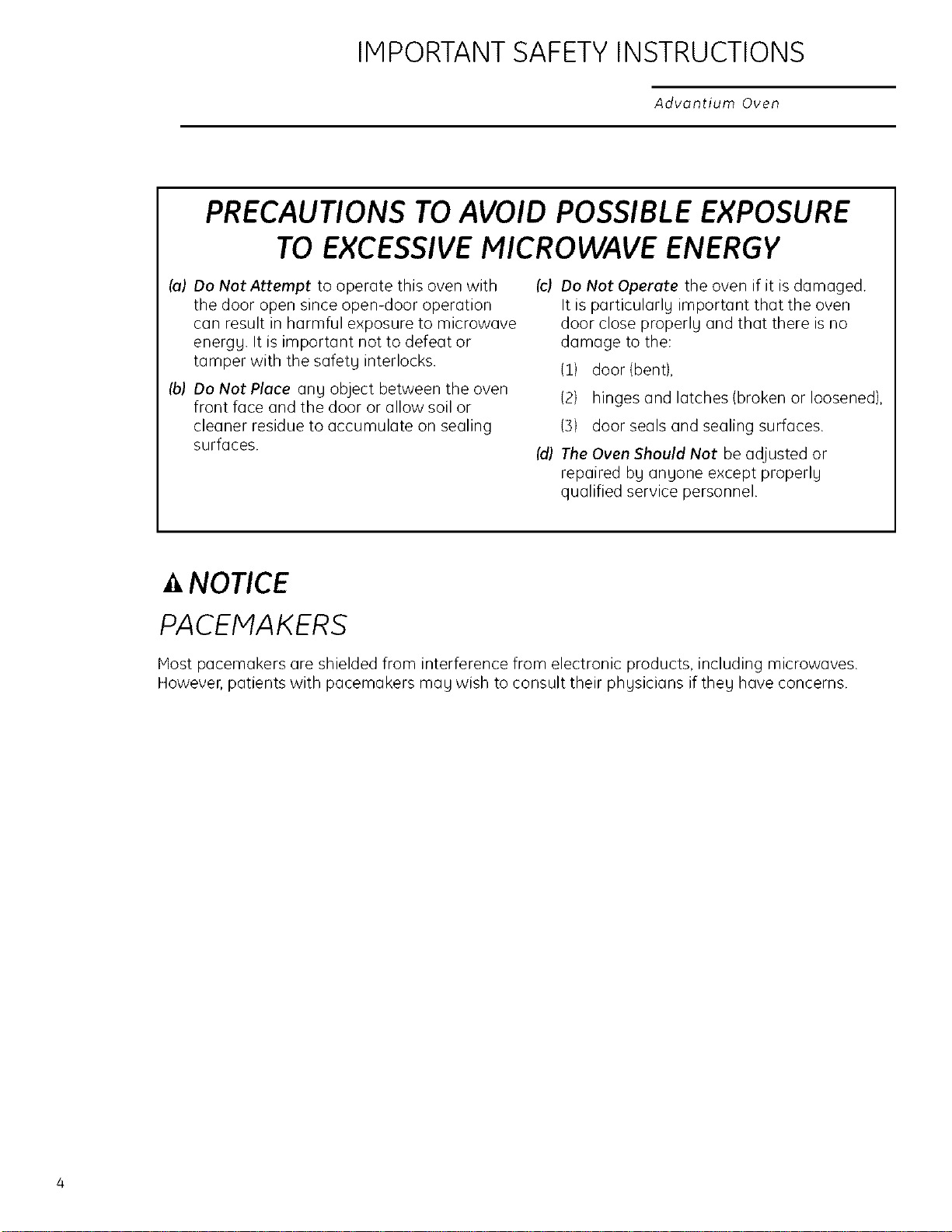 IMPORTANT SAFETY INSTRUCTIONS

Advantium Oven

PRECAUTIONS TO AVOID POSSIBLE EXPOSURE TO EXCESSIVE MICROWAVE ENERGY

(a) Do Not Attempt to operate this oven with the door open since open-door operation can result in harmful exposure to microwave energy. It is important not to defeat or tamper with the safety interlocks.

(b) Do Not Place any object between the oven front face and the door or allow soil or cleaner residue to accumulate on sealing surfaces.

(c) Do Not Operate the oven if it is damaged. It is particularly important that the oven door close properly and that there is no damage to the:

(1) door (bent),

(2) hinges and latches (broken or loosened),

(3) door seals and sealing surfaces.

(d) The Oven Should Not be adjusted or repaired by anyone except properly qualified service personnel.

NOTICE

PACEMAKERS

Most pacemakers are shielded from interference from electronic products, including microwaves. However, patients with pacemakers may wish to consult their physicians if they have concerns.

4